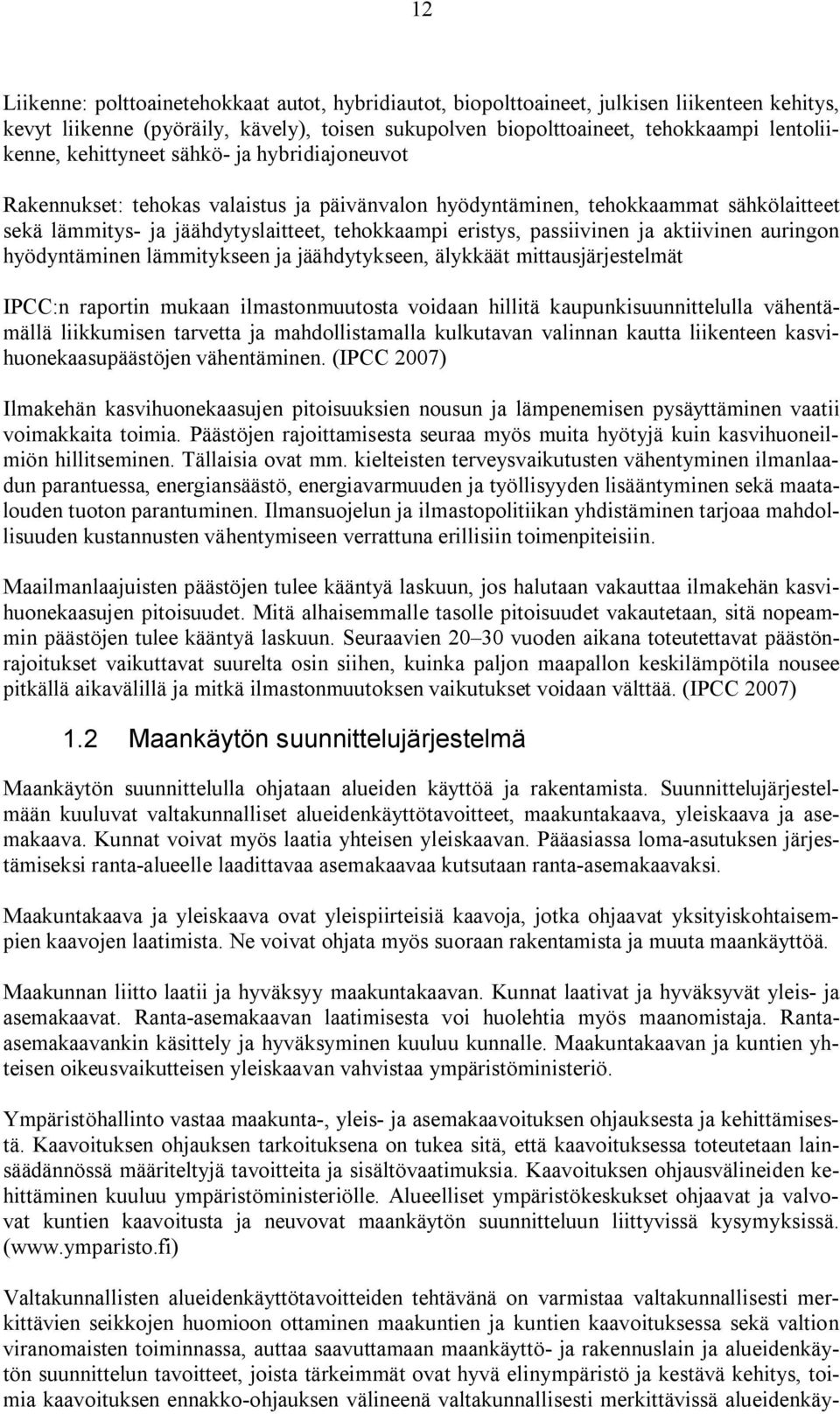 12

Liikenne: polttoainetehokkaat autot, hybridiautot, biopolttoaineet, julkisen liikenteen kehitys, kevyt liikenne (pyöräily, kävely), toisen sukupolven biopolttoaineet, tehokkaampi lentoliikenne, kehittyneet sähkö- ja hybridiajoneuvot

Rakennukset: tehokas valaistus ja päivänvalon hyödyntäminen, tehokkaammat sähkölaitteet sekä lämmitys- ja jäähdytyslaitteet, tehokkaampi eristys, passiivinen ja aktiivinen auringon hyödyntäminen lämmitykseen ja jäähdytykseen, älykkäät mittausjärjestelmät

IPCC:n raportin mukaan ilmastonmuutosta voidaan hillitä kaupunkisuunnittelulla vähentämällä liikkumisen tarvetta ja mahdollistamalla kulkutavan valinnan kautta liikenteen kasvihuonekaasupäästöjen vähentäminen. (IPCC 2007)

Ilmakehän kasvihuonekaasujen pitoisuuksien nousun ja lämpenemisen pysäyttäminen vaatii voimakkaita toimia. Päästöjen rajoittamisesta seuraa myös muita hyötyjä kuin kasvihuoneilmiön hillitseminen. Tällaisia ovat mm. kielteisten terveysvaikutusten vähentyminen ilmanlaadun parantuessa, energiansäästö, energiavarmuuden ja työllisyyden lisääntyminen sekä maatalouden tuoton parantuminen. Ilmansuojelun ja ilmastopolitiikan yhdistäminen tarjoaa mahdollisuuden kustannusten vähentymiseen verrattuna erillisiin toimenpiteisiin.

Maailmanlaajuisten päästöjen tulee kääntyä laskuun, jos halutaan vakauttaa ilmakehän kasvihuonekaasujen pitoisuudet. Mitä alhaisemmalle tasolle pitoisuudet vakautetaan, sitä nopeammin päästöjen tulee kääntyä laskuun. Seuraavien 20–30 vuoden aikana toteutettavat päästönrajoitukset vaikuttavat suurelta osin siihen, kuinka paljon maapallon keskilämpötila nousee pitkällä aikavälillä ja mitkä ilmastonmuutoksen vaikutukset voidaan välttää. (IPCC 2007)

1.2 Maankäytön suunnittelujärjestelmä

Maankäytön suunnittelulla ohjataan alueiden käyttöä ja rakentamista. Suunnittelujärjestelmään kuuluvat valtakunnalliset alueidenkäyttötavoitteet, maakuntakaava, yleiskaava ja asemakaava. Kunnat voivat myös laatia yhteisen yleiskaavan. Pääasiassa loma-asutuksen järjestämiseksi ranta-alueelle laadittavaa asemakaavaa kutsutaan ranta-asemakaavaksi.

Maakuntakaava ja yleiskaava ovat yleispiirteisiä kaavoja, jotka ohjaavat yksityiskohtaisempien kaavojen laatimista. Ne voivat ohjata myös suoraan rakentamista ja muuta maankäyttöä.

Maakunnan liitto laatii ja hyväksyy maakuntakaavan. Kunnat laativat ja hyväksyvät yleis- ja asemakaavat. Ranta-asemakaavan laatimisesta voi huolehtia myös maanomistaja. Ranta-asemakaavankin käsittely ja hyväksyminen kuuluu kunnalle. Maakuntakaavan ja kuntien yhteisen oikeusvaikutteisen yleiskaavan vahvistaa ympäristöministeriö.

Ympäristöhallinto vastaa maakunta-, yleis- ja asemakaavoituksen ohjauksesta ja kehittämisestä. Kaavoituksen ohjauksen tarkoituksena on tukea sitä, että kaavoituksessa toteutetaan lainsäädännössä määriteltyjä tavoitteita ja sisältövaatimuksia. Kaavoituksen ohjausvälineiden kehittäminen kuuluu ympäristöministeriölle. Alueelliset ympäristökeskukset ohjaavat ja valvovat kuntien kaavoitusta ja neuvovat maankäytön suunnitteluun liittyvissä kysymyksissä. (www.ymparisto.fi)

Valtakunnallisten alueidenkäyttötavoitteiden tehtävänä on varmistaa valtakunnallisesti merkittävien seikkojen huomioon ottaminen maakuntien ja kuntien kaavoituksessa sekä valtion viranomaisten toiminnassa, auttaa saavuttamaan maankäyttö- ja rakennuslain ja alueidenkäytön suunnittelun tavoitteet, joista tärkeimmät ovat hyvä elinympäristö ja kestävä kehitys, toimia kaavoituksen ennakko-ohjauksen välineenä valtakunnallisesti merkittävissä alueidenkäy-